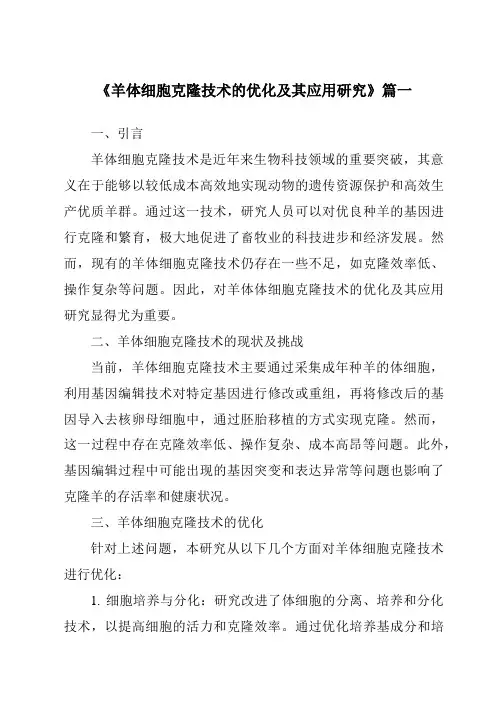 《羊体细胞克隆技术的优化及其应用研究》篇一

一、引言

羊体细胞克隆技术是近年来生物科技领域的重要突破，其意义在于能够以较低成本高效地实现动物的遗传资源保护和高效生产优质羊群。通过这一技术，研究人员可以对优良种羊的基因进行克隆和繁育，极大地促进了畜牧业的科技进步和经济发展。然而，现有的羊体细胞克隆技术仍存在一些不足，如克隆效率低、操作复杂等问题。因此，对羊体体细胞克隆技术的优化及其应用研究显得尤为重要。

二、羊体细胞克隆技术的现状及挑战

当前，羊体细胞克隆技术主要通过采集成年种羊的体细胞，利用基因编辑技术对特定基因进行修改或重组，再将修改后的基因导入去核卵母细胞中，通过胚胎移植的方式实现克隆。然而，这一过程中存在克隆效率低、操作复杂、成本高昂等问题。此外，基因编辑过程中可能出现的基因突变和表达异常等问题也影响了克隆羊的存活率和健康状况。

三、羊体细胞克隆技术的优化

针对上述问题，本研究从以下几个方面对羊体细胞克隆技术进行优化：

1. 细胞培养与分化：研究改进了体细胞的分离、培养和分化技术，以提高细胞的活力和克隆效率。通过优化培养基成分和培